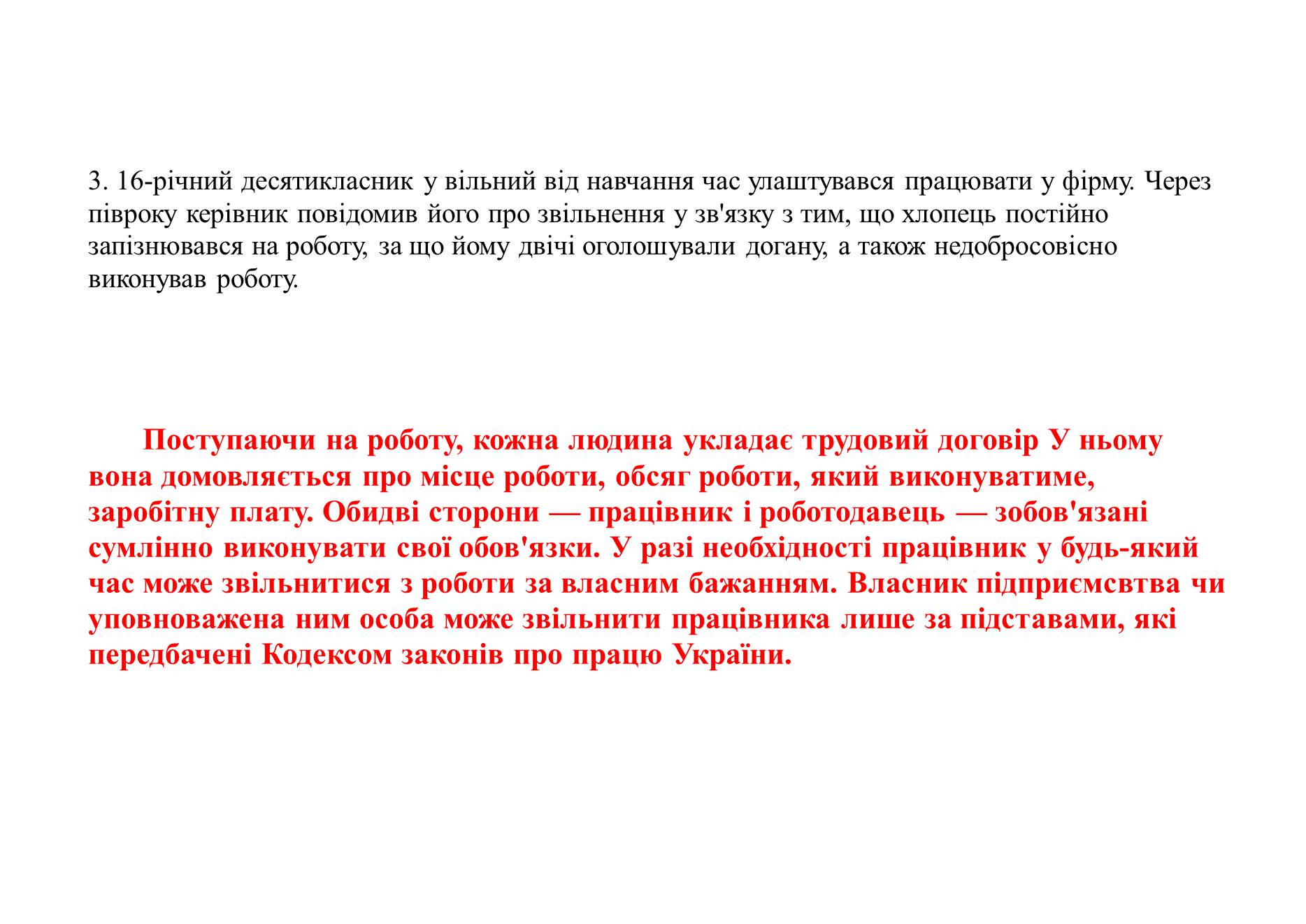 3. 16-річний десятикласник у вільний від навчання час улаштувався працювати у фірму. Через півроку керівник повідомив його про звільнення у зв'язку з тим, що хлопець постійно запізнювався на роботу, за що йому двічі оголошували догану, а також недобросовісно виконував роботу.

Поступаючи на роботу, кожна людина укладає трудовий договір У ньому вона домовляється про місце роботи, обсяг роботи, який виконуватиме, заробітну плату. Обидві сторони — працівник і роботодавець — зобов'язані сумлінно виконувати свої обов'язки. У разі необхідності працівник у будь-який час може звільнитися з роботи за власним бажанням. Власник підприємсвтва чи уповноважена ним особа може звільнити працівника лише за підставами, які передбачені Кодексом законів про працю України.